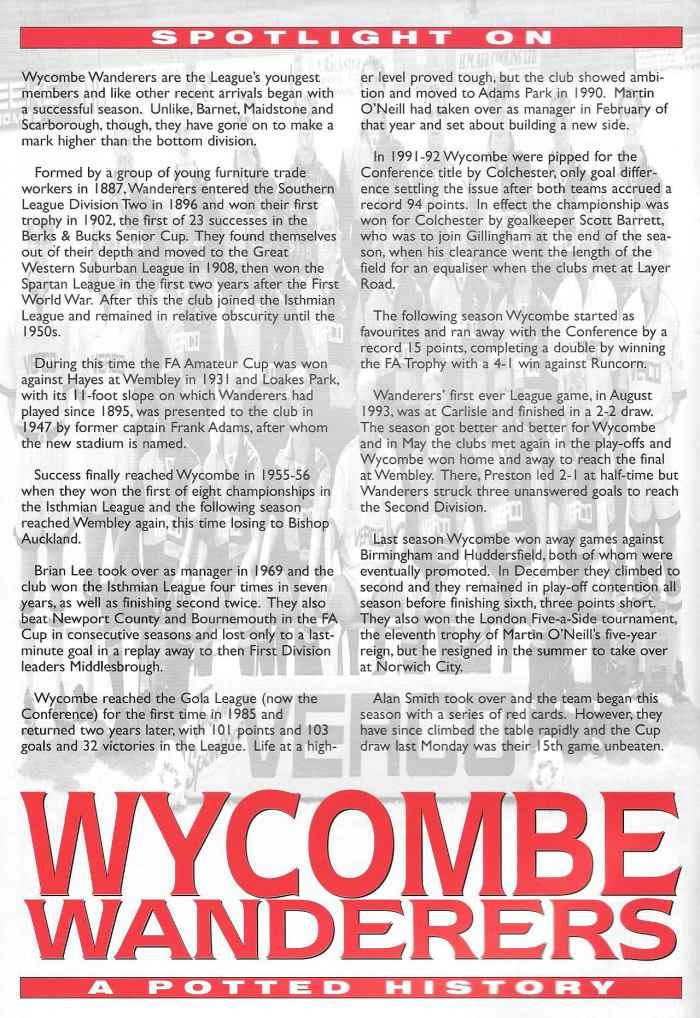 SPOTLIGHT ON

Wycombe Wanderers are the League's youngest members and like other recent arrivals began with a successful season. Unlike, Barnet, Maidstone and Scarborough, though, they have gone on to make a mark higher than the bottom division.

Formed by a group of young furniture trade workers in 1887, Wanderers entered the Southern League Division Two in 1896 and won their first trophy in 1902, the first of 23 successes in the Berks & Bucks Senior Cup. They found themselves out of their depth and moved to the Great Western Suburban League in 1908, then won the Spartan League in the first two years after the First World War. After this the club joined the Isthmian League and remained in relative obscurity until the 1950s.

During this time the FA Amateur Cup was won against Hayes at Wembley in 1931 and Loakes Park, with its 11-foot slope on which Wanderers had played since 1895, was presented to the club in 1947 by former captain Frank Adams, after whom the new stadium is named.

Success finally reached Wycombe in 1955-56 when they won the first of eight championships in the Isthmian League and the following season reached Wembley again, this time losing to Bishop Auckland.

Brian Lee took over as manager in 1969 and the club won the Isthmian League four times in seven years, as well as finishing second twice. They also beat Newport County and Bournemouth in the FA Cup in consecutive seasons and lost only to a last-minute goal in a replay away to then First Division leaders Middlesbrough.

Wycombe reached the Gola League (now the Conference) for the first time in 1985 and returned two years later, with 101 points and 103 goals and 32 victories in the League. Life at a higher level proved tough, but the club showed ambition and moved to Adams Park in 1990. Martin O'Neill had taken over as manager in February of that year and set about building a new side.

In 1991-92 Wycombe were pipped for the Conference title by Colchester, only goal difference settling the issue after both teams accrued a record 94 points. In effect the championship was won for Colchester by goalkeeper Scott Barrett, who was to join Gillingham at the end of the season, when his clearance went the length of the field for an equaliser when the clubs met at Layer Road.

The following season Wycombe started as favourites and ran away with the Conference by a record 15 points, completing a double by winning the FA Trophy with a 4-1 win against Runcorn.

Wanderers' first ever League game, in August 1993, was at Carlisle and finished in a 2-2 draw. The season got better and better for Wycombe and in May the clubs met again in the play-offs and Wycombe won home and away to reach the final at Wembley. There, Preston led 2-1 at half-time but Wanderers struck three unanswered goals to reach the Second Division.

Last season Wycombe won away games against Birmingham and Huddersfield, both of whom were eventually promoted. In December they climbed to second and they remained in play-off contention all season before finishing sixth, three points short. They also won the London Five-a-Side tournament, the eleventh trophy of Martin O'Neill's five-year reign, but he resigned in the summer to take over at Norwich City.

Alan Smith took over and the team began this season with a series of red cards. However, they have since climbed the table rapidly and the Cup draw last Monday was their 15th game unbeaten.

WYCOMBE WANDERERS

A POTTED HISTORY